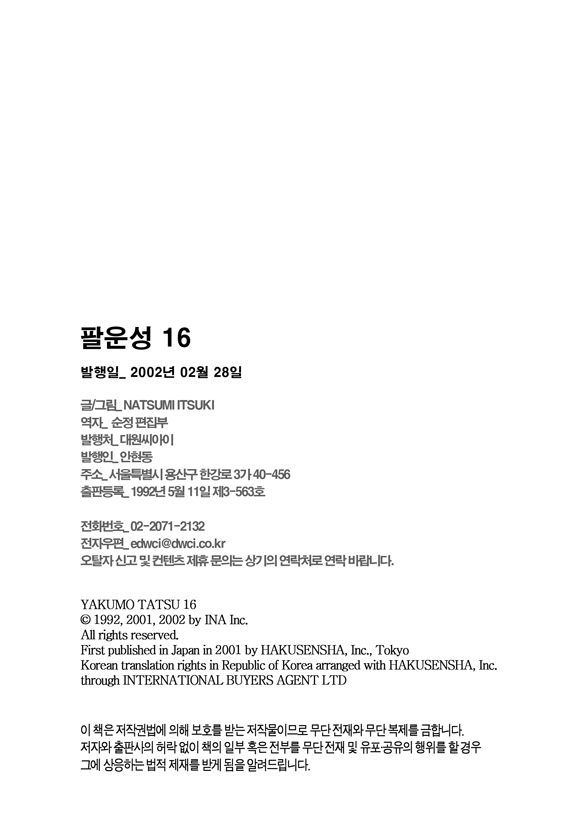 팔운성 16

발행일_ 2002년 02월 28일

글/그림_ NATSUMI ITSUKI
역자_ 순정 편집부
발행처_ 대원씨아이
발행인_ 안현동
주소_ 서울특별시 용산구 한강로 3가 40-456
출판등록_ 1992년 5월 11일 제3-563호

전화번호_ 02-2071-2132
전자우편_ edwci@dwci.co.kr
오탈자 신고 및 컨텐츠 제휴 문의는 상기의 연락처로 연락 바랍니다.

YAKUMO TATSU 16
© 1992, 2001, 2002 by INA Inc.
All rights reserved.
First published in Japan in 2001 by HAKUSENSHA, Inc., Tokyo
Korean translation rights in Republic of Korea arranged with HAKUSENSHA, Inc. through INTERNATIONAL BUYERS AGENT LTD

이 책은 저작권법에 의해 보호를 받는 저작물이므로 무단 전재와 무단 복제를 금합니다.
저자와 출판사의 허락 없이 책의 일부 혹은 전부를 무단 전재 및 유포·공유의 행위를 할 경우 그에 상응하는 법적 제재를 받게 됨을 알려드립니다.